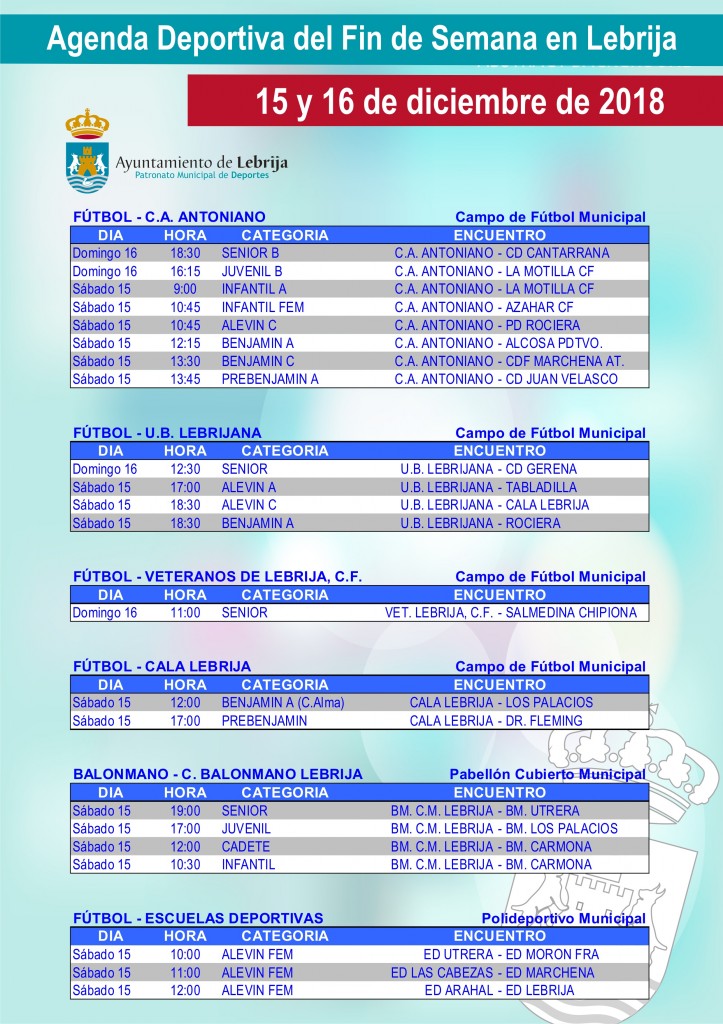 Agenda Deportiva del Fin de Semana en Lebrija

15 y 16 de diciembre de 2018

Ayuntamiento de Lebrija
Patronato Municipal de Deportes

FÚTBOL - C.A. ANTONIANO Campo de Fútbol Municipal

| DIA | HORA | CATEGORIA | ENCUENTRO |
|---|---|---|---|
| Domingo 16 | 18:30 | SENIOR B | C.A. ANTONIANO - CD CANTARRANA |
| Domingo 16 | 16:15 | JUVENIL B | C.A. ANTONIANO - LA MOTILLA CF |
| Sábado 15 | 9:00 | INFANTIL A | C.A. ANTONIANO - LA MOTILLA CF |
| Sábado 15 | 10:45 | INFANTIL FEM | C.A. ANTONIANO - AZAHAR CF |
| Sábado 15 | 10:45 | ALEVIN C | C.A. ANTONIANO - PD ROCIERA |
| Sábado 15 | 12:15 | BENJAMIN A | C.A. ANTONIANO - ALCOSA PDTVO. |
| Sábado 15 | 13:30 | BENJAMIN C | C.A. ANTONIANO - CDF MARCHENA AT. |
| Sábado 15 | 13:45 | PREBENJAMIN A | C.A. ANTONIANO - CD JUAN VELASCO |

FÚTBOL - U.B. LEBRIJANA Campo de Fútbol Municipal

| DIA | HORA | CATEGORIA | ENCUENTRO |
|---|---|---|---|
| Domingo 16 | 12:30 | SENIOR | U.B. LEBRIJANA - CD GERENA |
| Sábado 15 | 17:00 | ALEVIN A | U.B. LEBRIJANA - TABLADILLA |
| Sábado 15 | 18:30 | ALEVIN C | U.B. LEBRIJANA - CALA LEBRIJA |
| Sábado 15 | 18:30 | BENJAMIN A | U.B. LEBRIJANA - ROCIERA |

FÚTBOL - VETERANOS DE LEBRIJA, C.F. Campo de Fútbol Municipal

| DIA | HORA | CATEGORIA | ENCUENTRO |
|---|---|---|---|
| Domingo 16 | 11:00 | SENIOR | VET. LEBRIJA, C.F. - SALMEDINA CHIPIONA |

FÚTBOL - CALA LEBRIJA Campo de Fútbol Municipal

| DIA | HORA | CATEGORIA | ENCUENTRO |
|---|---|---|---|
| Sábado 15 | 12:00 | BENJAMIN A (C.Alma) | CALA LEBRIJA - LOS PALACIOS |
| Sábado 15 | 17:00 | PREBENJAMIN | CALA LEBRIJA - DR. FLEMING |

BALONMANO - C. BALONMANO LEBRIJA Pabellón Cubierto Municipal

| DIA | HORA | CATEGORIA | ENCUENTRO |
|---|---|---|---|
| Sábado 15 | 19:00 | SENIOR | BM. C.M. LEBRIJA - BM. UTRERA |
| Sábado 15 | 17:00 | JUVENIL | BM. C.M. LEBRIJA - BM. LOS PALACIOS |
| Sábado 15 | 12:00 | CADETE | BM. C.M. LEBRIJA - BM. CARMONA |
| Sábado 15 | 10:30 | INFANTIL | BM. C.M. LEBRIJA - BM. CARMONA |

FÚTBOL - ESCUELAS DEPORTIVAS Polideportivo Municipal

| DIA | HORA | CATEGORIA | ENCUENTRO |
|---|---|---|---|
| Sábado 15 | 10:00 | ALEVIN FEM | ED UTRERA - ED MORON FRA |
| Sábado 15 | 11:00 | ALEVIN FEM | ED LAS CABEZAS - ED MARCHENA |
| Sábado 15 | 12:00 | ALEVIN FEM | ED ARAHAL - ED LEBRIJA |